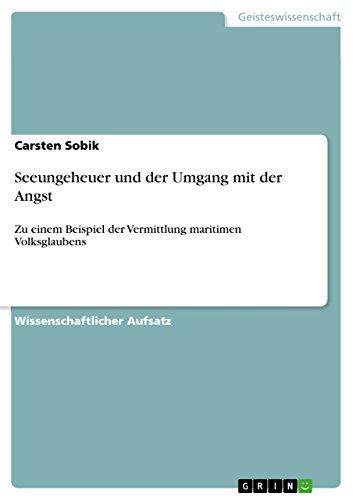 Geisteswissenschaft

Carsten Sobik

Seeungeheuer und der Umgang mit der Angst

Zu einem Beispiel der Vermittlung maritimen Volksglaubens

Wissenschaftlicher Aufsatz

GRIN